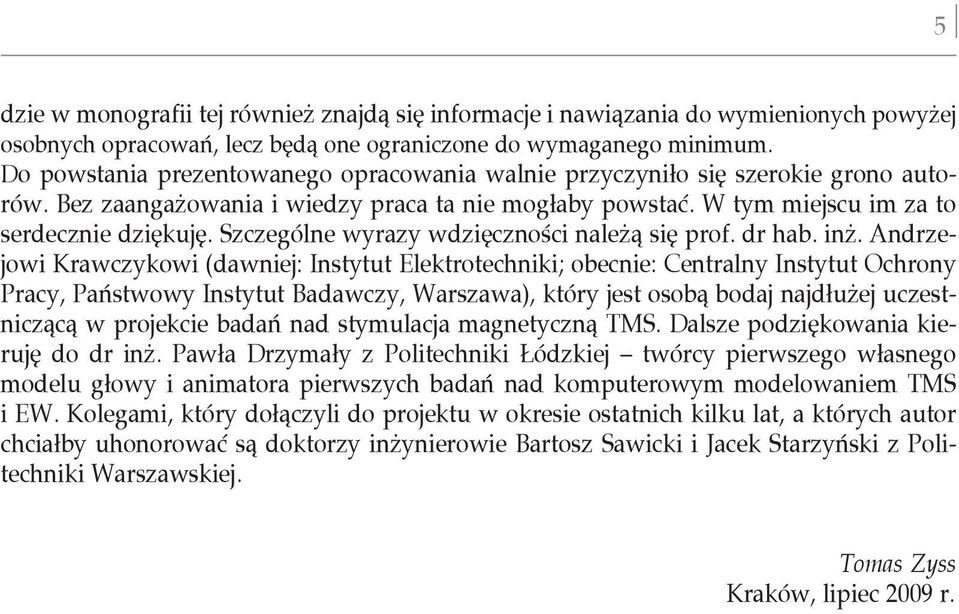 5

dzie w monografii tej również znajdą się informacje i nawiązania do wymienionych powyżej osobnych opracowań, lecz będą one ograniczone do wymaganego minimum.
Do powstania prezentowanego opracowania walnie przyczyniło się szerokie grono autorów. Bez zaangażowania i wiedzy praca ta nie mogłaby powstać. W tym miejscu im za to serdecznie dziękuję. Szczególne wyrazy wdzięczności należą się prof. dr hab. inż. Andrzejowi Krawczykowi (dawniej: Instytut Elektrotechniki; obecnie: Centralny Instytut Ochrony Pracy, Państwowy Instytut Badawczy, Warszawa), który jest osobą bodaj najdłużej uczestniczącą w projekcie badań nad stymulacja magnetyczną TMS. Dalsze podziękowania kieruję do dr inż. Pawła Drzymały z Politechniki Łódzkiej – twórcy pierwszego własnego modelu głowy i animatora pierwszych badań nad komputerowym modelowaniem TMS i EW. Kolegami, który dołączyli do projektu w okresie ostatnich kilku lat, a których autor chciałby uhonorować są doktorzy inżynierowie Bartosz Sawicki i Jacek Starzyński z Politechniki Warszawskiej.

Tomas Zyss
Kraków, lipiec 2009 r.